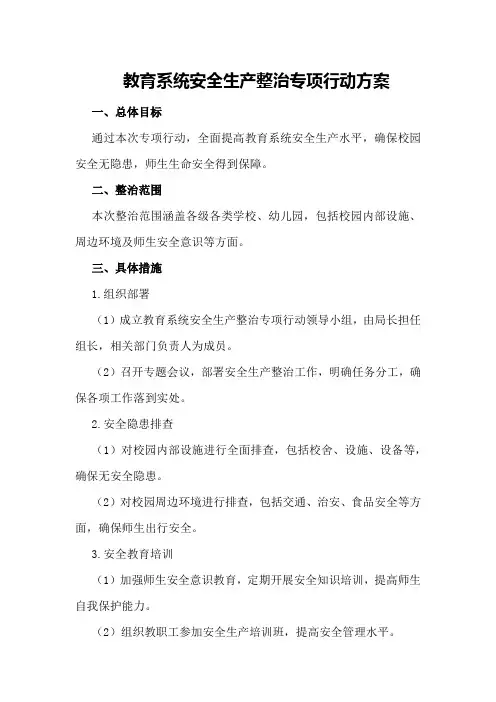 教育系统安全生产整治专项行动方案

一、总体目标

通过本次专项行动，全面提高教育系统安全生产水平，确保校园安全无隐患，师生生命安全得到保障。

二、整治范围

本次整治范围涵盖各级各类学校、幼儿园，包括校园内部设施、周边环境及师生安全意识等方面。

三、具体措施

1.组织部署

（1）成立教育系统安全生产整治专项行动领导小组，由局长担任组长，相关部门负责人为成员。

（2）召开专题会议，部署安全生产整治工作，明确任务分工，确保各项工作落到实处。

2.安全隐患排查

（1）对校园内部设施进行全面排查，包括校舍、设施、设备等，确保无安全隐患。

（2）对校园周边环境进行排查，包括交通、治安、食品安全等方面，确保师生出行安全。

3.安全教育培训

（1）加强师生安全意识教育，定期开展安全知识培训，提高师生自我保护能力。

（2）组织教职工参加安全生产培训班，提高安全管理水平。